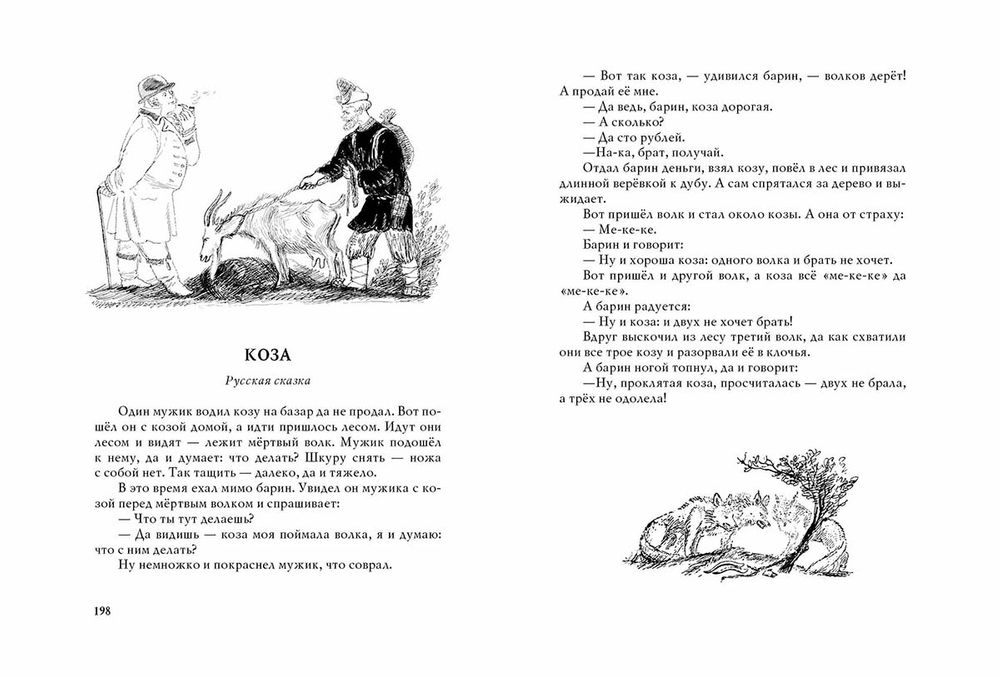 КОЗА

Русская сказка

Один мужик водил козу на базар да не продал. Вот пошёл он с козой домой, а идти пришлось лесом. Идут они лесом и видят — лежит мёртвый волк. Мужик подошёл к нему, да и думает: что делать? Шкуру снять — ножа с собой нет. Так тащить — далеко, да и тяжело.

В это время ехал мимо барин. Увидел он мужика с козой перед мёртвым волком и спрашивает:

— Что ты тут делаешь?

— Да видишь — коза моя поймала волка, я и думаю: что с ним делать?

Ну немножко и покраснел мужик, что соврал.

198

— Вот так коза, — удивился барин, — волков дерёт! А продай её мне.

— Да ведь, барин, коза дорогая.

— А сколько?

— Да сто рублей.

—На-ка, брат, получай.

Отдал барин деньги, взял козу, повёл в лес и привязал длинной верёвкой к дубу. А сам спрятался за дерево и выжидает.

Вот пришёл волк и стал около козы. А она от страху:

— Ме-ке-ке.

Барин и говорит:

— Ну и хороша коза: одного волка и брать не хочет.

Вот пришёл и другой волк, а коза всё «ме-ке-ке» да «ме-ке-ке».

А барин радуется:

— Ну и коза: и двух не хочет брать!

Вдруг выскочил из лесу третий волк, да как схватили они все трое козу и разорвали её в клочья.

А барин ногой топнул, да и говорит:

—Ну, проклятая коза, просчиталась — двух не брала, а трёх не одолела!